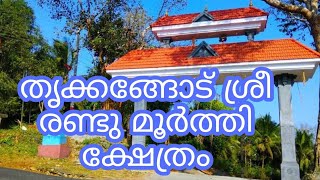 തൃക്കങ്ങോട് ശ്രീ
രണ്ടു മൂർത്തി
ക്ഷേത്രം